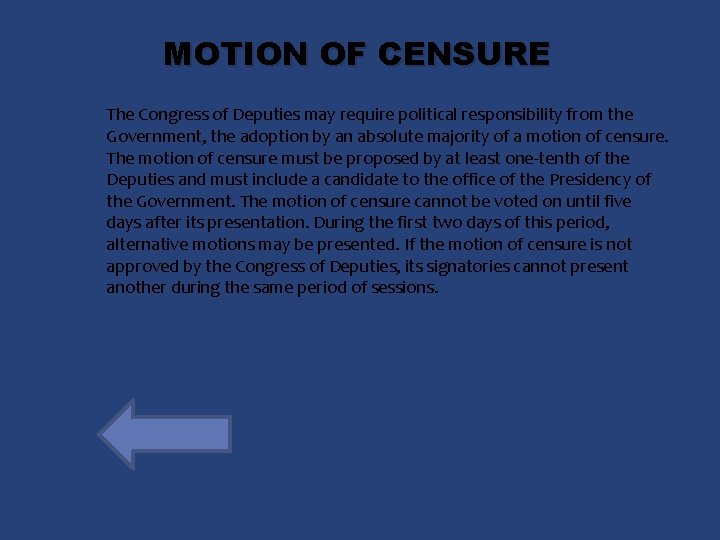 MOTION OF CENSURE

The Congress of Deputies may require political responsibility from the Government, the adoption by an absolute majority of a motion of censure. The motion of censure must be proposed by at least one-tenth of the Deputies and must include a candidate to the office of the Presidency of the Government. The motion of censure cannot be voted on until five days after its presentation. During the first two days of this period, alternative motions may be presented. If the motion of censure is not approved by the Congress of Deputies, its signatories cannot present another during the same period of sessions.